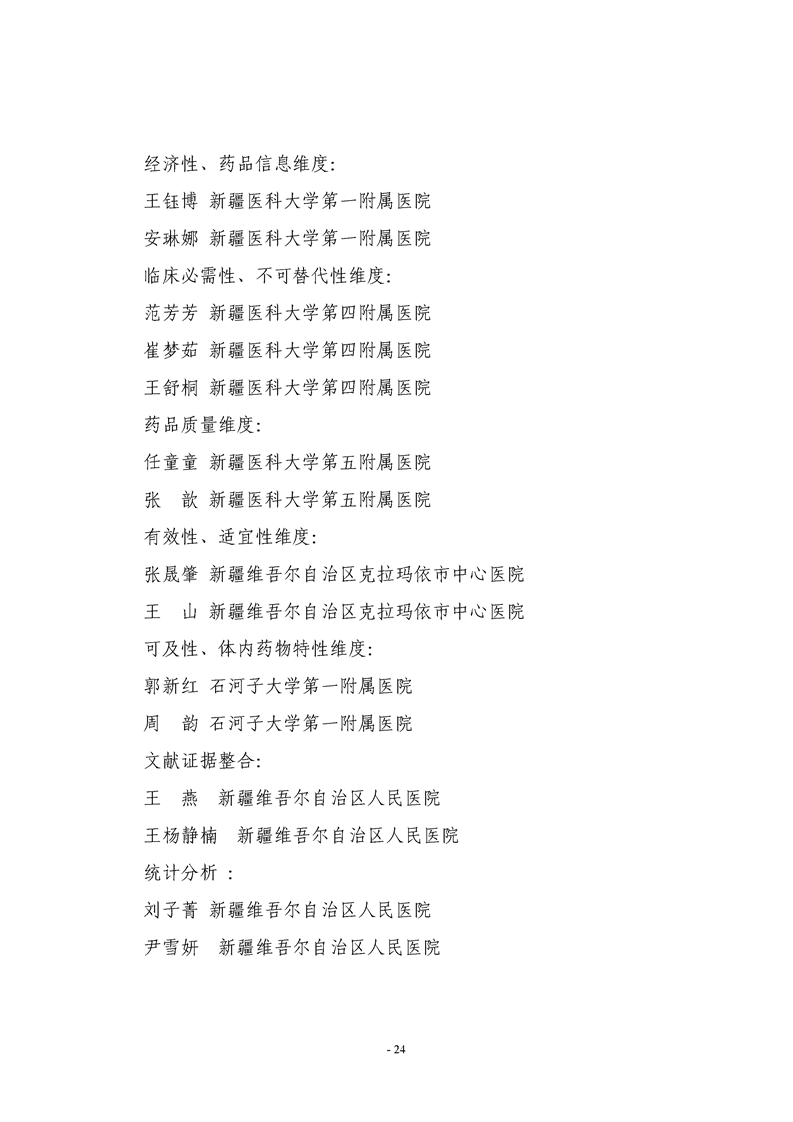 经济性、药品信息维度：
王钰博 新疆医科大学第一附属医院
安琳娜 新疆医科大学第一附属医院
临床必需性、不可替代性维度：
范芳芳 新疆医科大学第四附属医院
崔梦茹 新疆医科大学第四附属医院
王舒桐 新疆医科大学第四附属医院
药品质量维度：
任童童 新疆医科大学第五附属医院
张　歆 新疆医科大学第五附属医院
有效性、适宜性维度：
张晟肇 新疆维吾尔自治区克拉玛依市中心医院
王　山 新疆维吾尔自治区克拉玛依市中心医院
可及性、体内药物特性维度：
郭新红 石河子大学第一附属医院
周　韵 石河子大学第一附属医院
文献证据整合：
王　燕　新疆维吾尔自治区人民医院
王杨静楠　新疆维吾尔自治区人民医院
统计分析 ：
刘子菁 新疆维吾尔自治区人民医院
尹雪妍　新疆维吾尔自治区人民医院

- 24